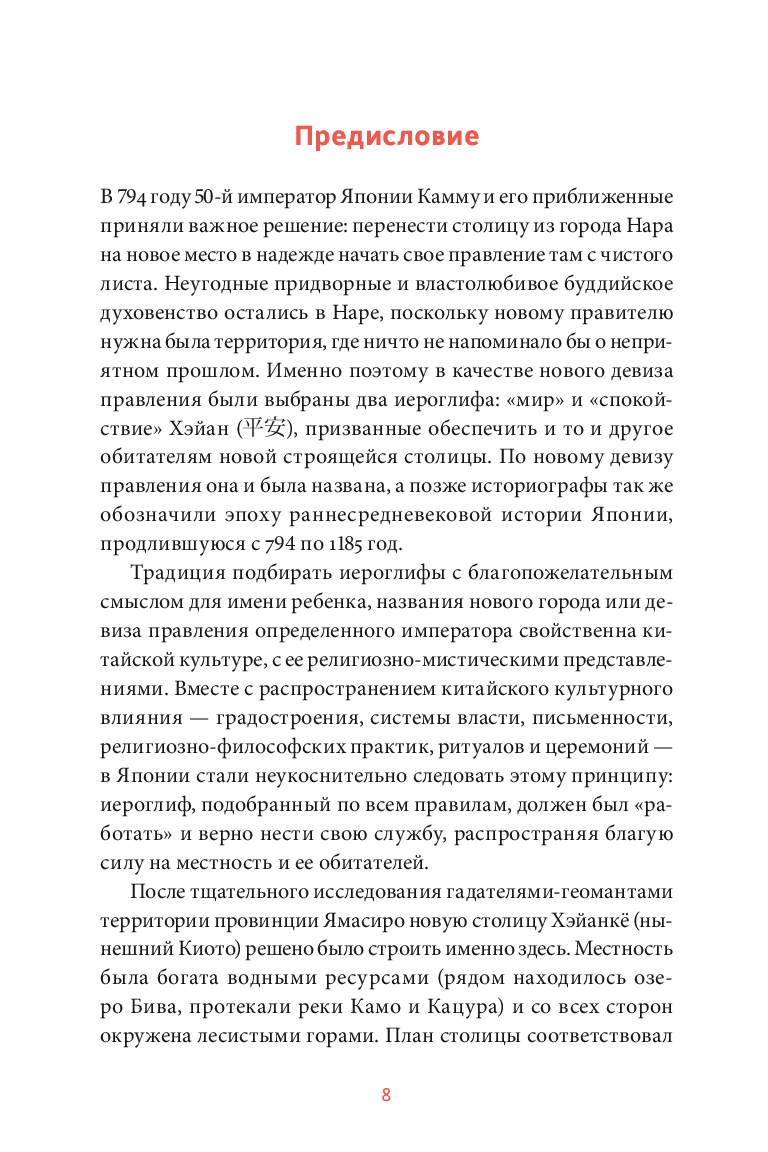 Предисловие

В 794 году 50-й император Японии Камму и его приближенные приняли важное решение: перенести столицу из города Нара на новое место в надежде начать свое правление там с чистого листа. Неугодные придворные и властолюбивое буддийское духовенство остались в Наре, поскольку новому правителю нужна была территория, где ничто не напоминало бы о неприятном прошлом. Именно поэтому в качестве нового девиза правления были выбраны два иероглифа: «мир» и «спокойствие» Хэйан (平安), призванные обеспечить и то и другое обитателям новой строящейся столицы. По новому девизу правления она и была названа, а позже историографы так же обозначили эпоху раннесредневековой истории Японии, продлившуюся с 794 по 1185 год.

Традиция подбирать иероглифы с благопожелательным смыслом для имени ребенка, названия нового города или девиза правления определенного императора свойственна китайской культуре, с ее религиозно-мистическими представлениями. Вместе с распространением китайского культурного влияния — градостроения, системы власти, письменности, религиозно-философских практик, ритуалов и церемоний — в Японии стали неукоснительно следовать этому принципу: иероглиф, подобранный по всем правилам, должен был «работать» и верно нести свою службу, распространяя благую силу на местность и ее обитателей.

После тщательного исследования гадателями-геомантами территории провинции Ямасиро новую столицу Хэйанкё (нынешний Киото) решено было строить именно здесь. Местность была богата водными ресурсами (рядом находилось озеро Бива, протекали реки Камо и Кацура) и со всех сторон окружена лесистыми горами. План столицы соответствовал

8